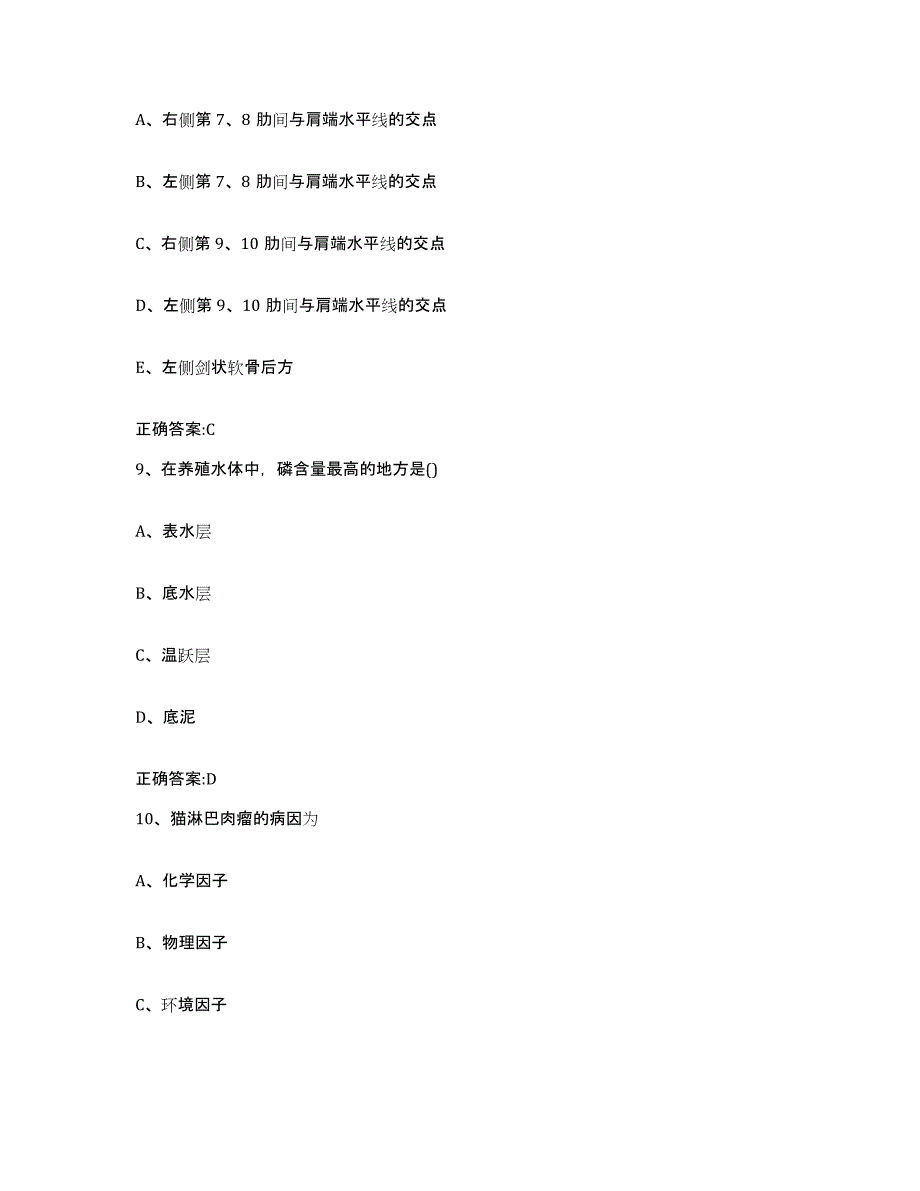 A、右侧第 7、8 肋间与肩端水平线的交点

B、左侧第 7、8 肋间与肩端水平线的交点

C、右侧第 9、10 肋间与肩端水平线的交点

D、左侧第 9、10 肋间与肩端水平线的交点

E、左侧剑状软骨后方

正确答案:C

9、在养殖水体中，磷含量最高的地方是()

A、表水层

B、底水层

C、温跃层

D、底泥

正确答案:D

10、猫淋巴肉瘤的病因为

A、化学因子

B、物理因子

C、环境因子